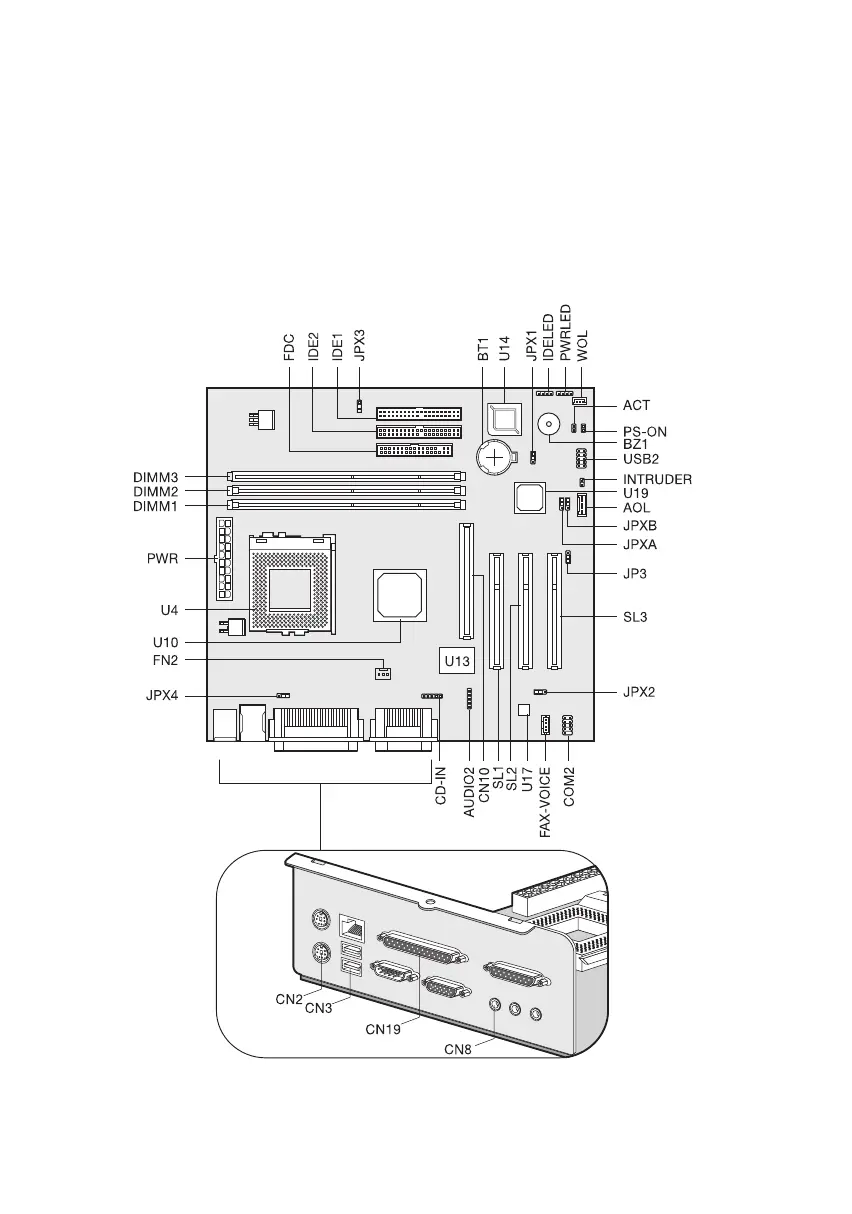 FDC
IDE2
IDE1
JPX3
BT1
U14
JPX1
IDELED
PWRLED
WOL
ACT
PS-ON
BZ1
USB2
INTRUDER
U19
AOL
JPXB
JPXA
JP3
SL3
JPX2
DIMM3
DIMM2
DIMM1
PWR
U4
U10
FN2
JPX4
U13
CD-IN
AUDIO2
CN10
SL1
SL2
U17
FAX-VOICE
COM2
CN2
CN3
CN19
CN8